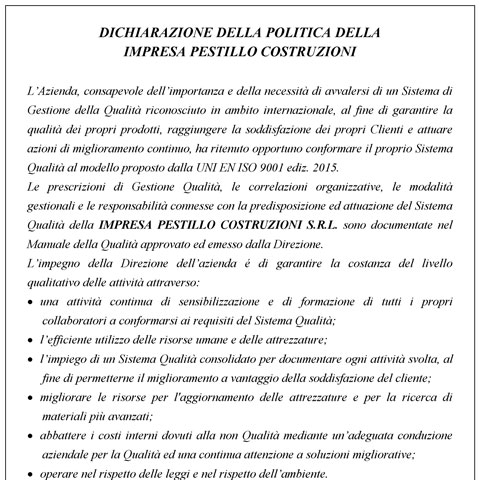 DICHIARAZIONE DELLA POLITICA DELLA
IMPRESA PESTILLO COSTRUZIONI

L'Azienda, consapevole dell'importanza e della necessità di avvalersi di un Sistema di Gestione della Qualità riconosciuto in ambito internazionale, al fine di garantire la qualità dei propri prodotti, raggiungere la soddisfazione dei propri Clienti e attuare azioni di miglioramento continuo, ha ritenuto opportuno conformare il proprio Sistema Qualità al modello proposto dalla UNI EN ISO 9001 ediz. 2015.
Le prescrizioni di Gestione Qualità, le correlazioni organizzative, le modalità gestionali e le responsabilità connesse con la predisposizione ed attuazione del Sistema Qualità della IMPRESA PESTILLO COSTRUZIONI S.R.L. sono documentate nel Manuale della Qualità approvato ed emesso dalla Direzione.
L'impegno della Direzione dell'azienda é di garantire la costanza del livello qualitativo delle attività attraverso:
• una attività continua di sensibilizzazione e di formazione di tutti i propri collaboratori a conformarsi ai requisiti del Sistema Qualità;
• l'efficiente utilizzo delle risorse umane e delle attrezzature;
• l'impiego di un Sistema Qualità consolidato per documentare ogni attività svolta, al fine di permetterne il miglioramento a vantaggio della soddisfazione del cliente;
• migliorare le risorse per l'aggiornamento delle attrezzature e per la ricerca di materiali più avanzati;
• abbattere i costi interni dovuti alla non Qualità mediante un'adeguata conduzione aziendale per la Qualità ed una continua attenzione a soluzioni migliorative;
• operare nel rispetto delle leggi e nel rispetto dell'ambiente.